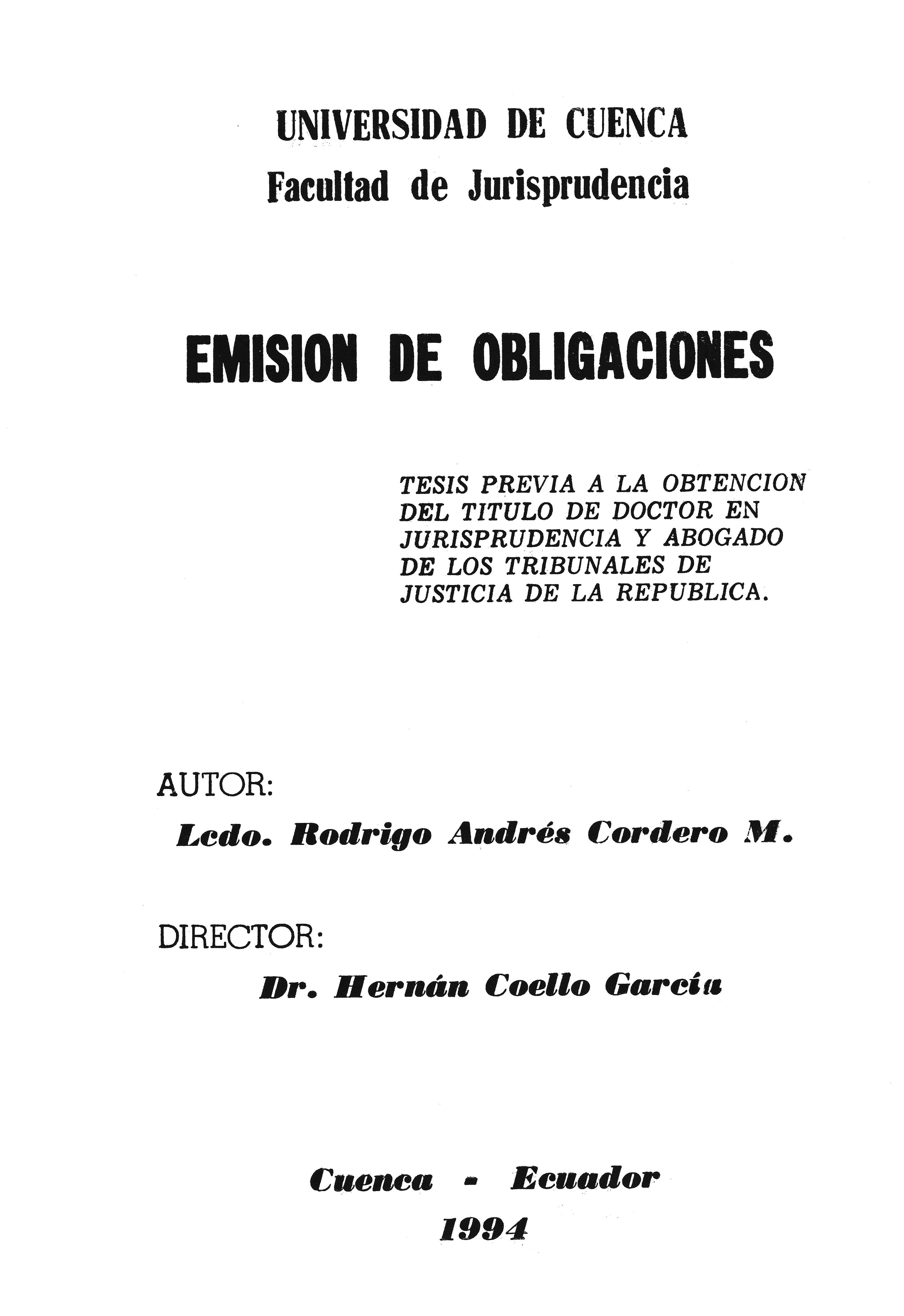 UNIVERSIDAD DE CUENCA
Facultad de Jurisprudencia

EMISION DE OBLIGACIONES

TESIS PREVIA A LA OBTENCION DEL TITULO DE DOCTOR EN JURISPRUDENCIA Y ABOGADO DE LOS TRIBUNALES DE JUSTICIA DE LA REPUBLICA.

AUTOR:
Lcdo. Rodrigo Andrés Cordero M.

DIRECTOR:
Dr. Hernán Coello García

Cuenca - Ecuador
1994